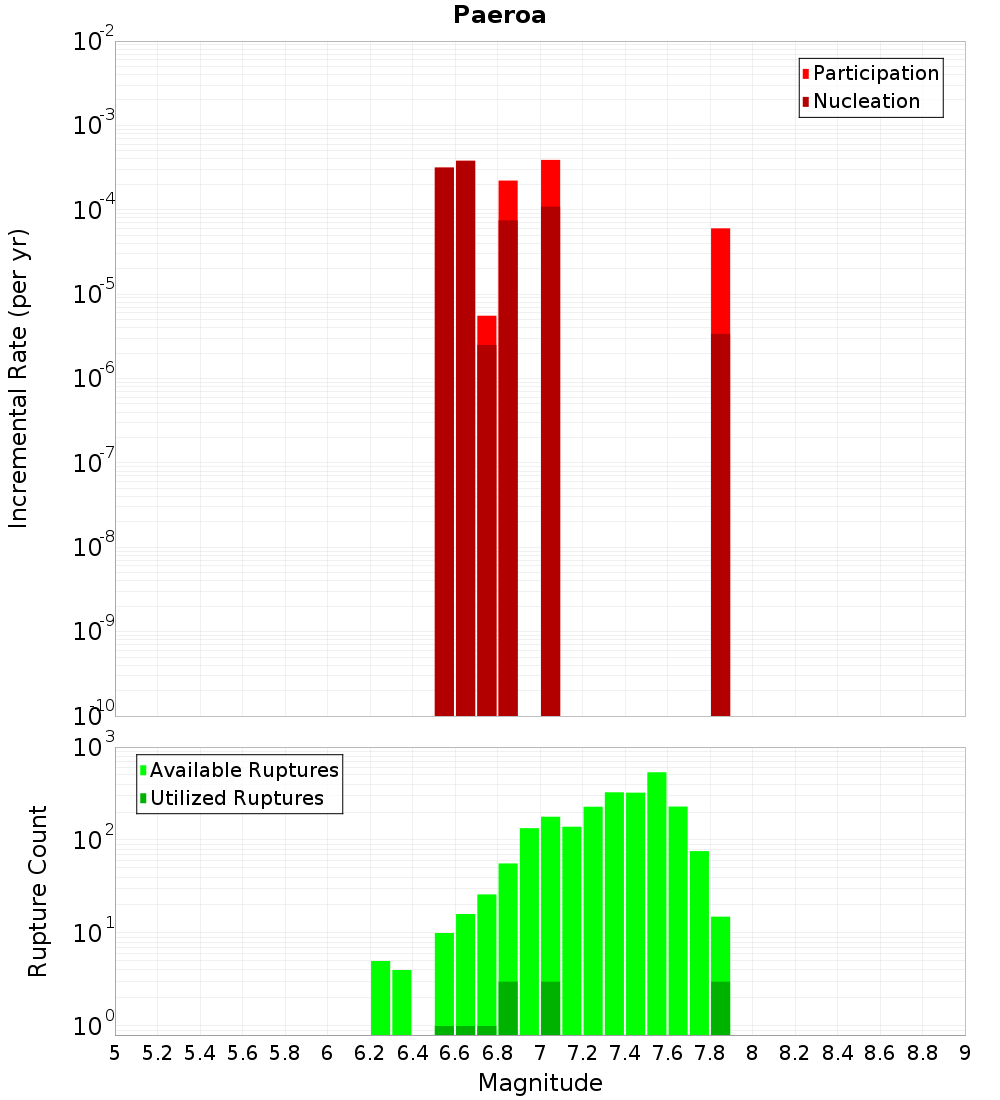 Paeroa

Participation
Nucleation

Incremental Rate (per yr)

$10^{-2}$
$10^{-3}$
$10^{-4}$
$10^{-5}$
$10^{-6}$
$10^{-7}$
$10^{-8}$
$10^{-9}$
$10^{-10}$

Available Ruptures
Utilized Ruptures

Rupture Count

$10^{3}$
$10^{2}$
$10^{1}$
$10^{0}$

5 5.2 5.4 5.6 5.8 6 6.2 6.4 6.6 6.8 7 7.2 7.4 7.6 7.8 8 8.2 8.4 8.6 8.8 9

Magnitude